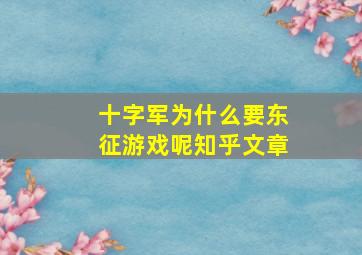 十字军为什么要东征游戏呢知乎文章